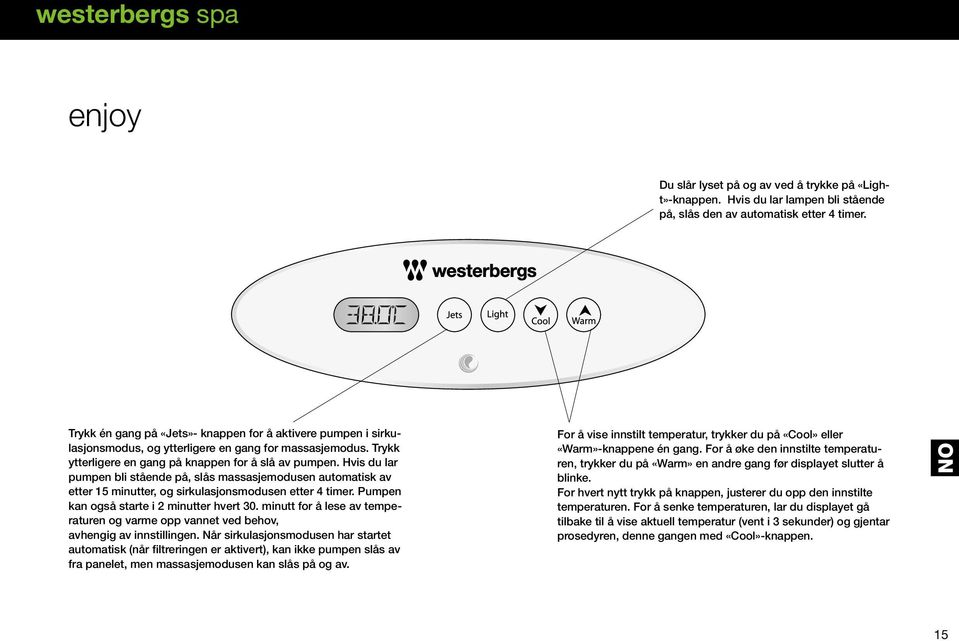 westerbergs spa

enjoy

Du slår lyset på og av ved å trykke på «Light»-knappen. Hvis du lar lampen bli stående på, slås den av automatisk etter 4 timer.

westerbergs

38.0C

Jets

Light

Cool

Warm

Trykk én gang på «Jets»- knappen for å aktivere pumpen i sirkulasjonsmodus, og ytterligere en gang for massasjemodus. Trykk ytterligere en gang på knappen for å slå av pumpen. Hvis du lar pumpen bli stående på, slås massasjemodusen automatisk av etter 15 minutter, og sirkulasjonsmodusen etter 4 timer. Pumpen kan også starte i 2 minutter hvert 30. minutt for å lese av temperaturen og varme opp vannet ved behov,
avhengig av innstillingen. Når sirkulasjonsmodusen har startet automatisk (når filtreringen er aktivert), kan ikke pumpen slås av fra panelet, men massasjemodusen kan slås på og av.

For å vise innstilt temperatur, trykker du på «Cool» eller «Warm»-knappene én gang. For å øke den innstilte temperaturen, trykker du på «Warm» en andre gang før displayet slutter å blinke.
For hvert nytt trykk på knappen, justerer du opp den innstilte temperaturen. For å senke temperaturen, lar du displayet gå tilbake til å vise aktuell temperatur (vent i 3 sekunder) og gjentar prosedyren, denne gangen med «Cool»-knappen.

NO

15